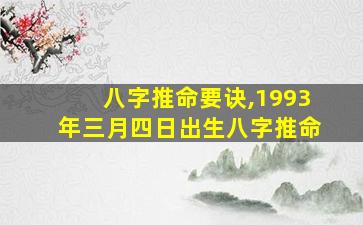 八字推命要诀,1993年三月四日出生八字推命